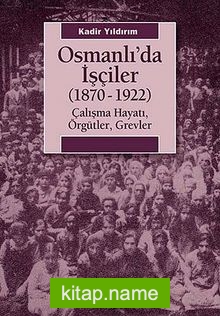 Kadir Yıldırım

Osmanlı'da İşçiler (1870 - 1922)

Çalışma Hayatı, Örgütler, Grevler

kitap.name